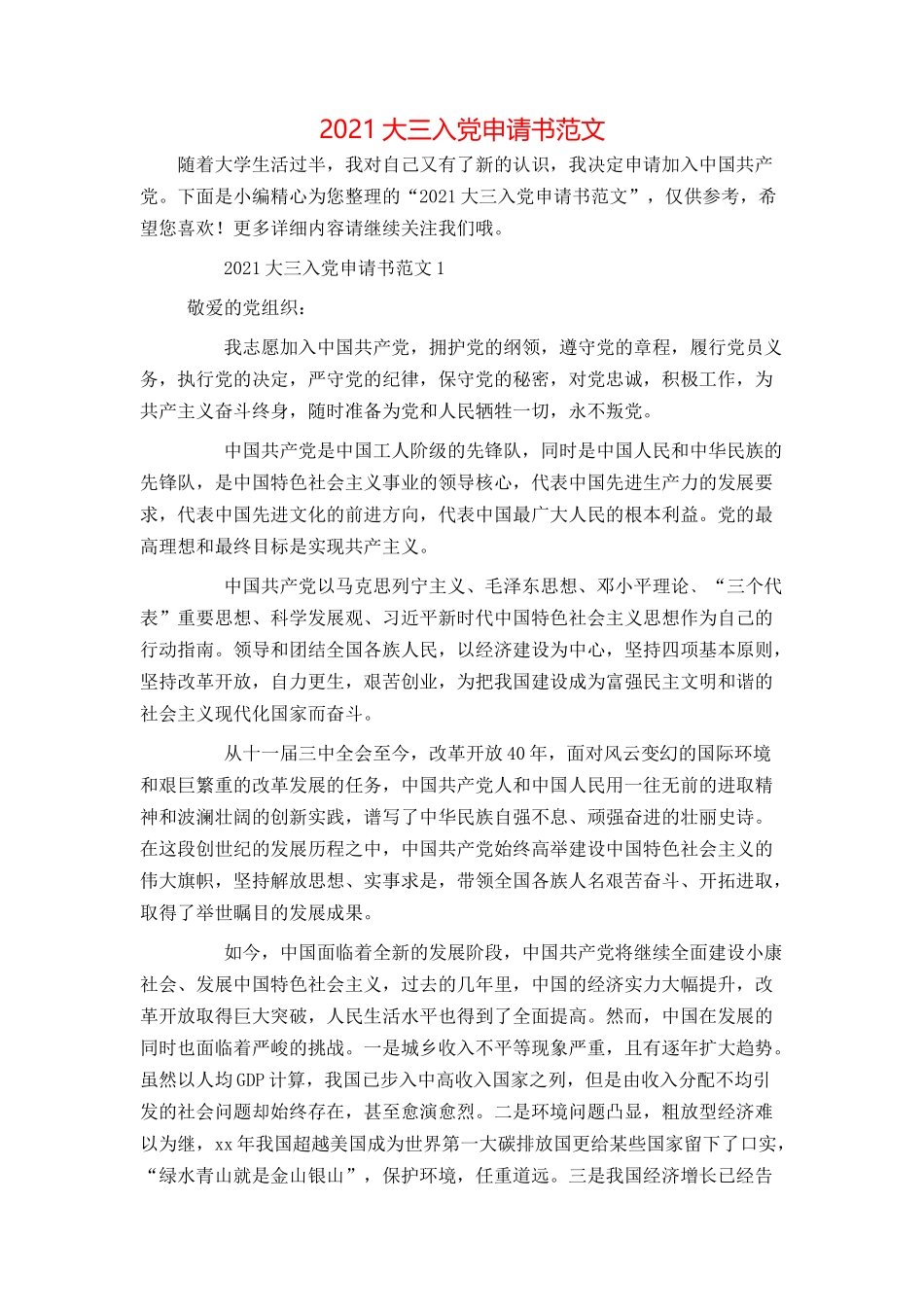 2021 大三入党申请书范文

随着大学生活过半，我对自己又有了新的认识，我决定申请加入中国共产党。下面是小编精心为您整理的“2021 大三入党申请书范文”，仅供参考，希望您喜欢！更多详细内容请继续关注我们哦。

2021 大三入党申请书范文 1

敬爱的党组织：

我志愿加入中国共产党，拥护党的纲领，遵守党的章程，履行党员义务，执行党的决定，严守党的纪律，保守党的秘密，对党忠诚，积极工作，为共产主义奋斗终身，随时准备为党和人民牺牲一切，永不叛党。

中国共产党是中国工人阶级的先锋队，同时是中国人民和中华民族的先锋队，是中国特色社会主义事业的领导核心，代表中国先进生产力的发展要求，代表中国先进文化的前进方向，代表中国最广大人民的根本利益。党的最高理想和最终目标是实现共产主义。

中国共产党以马克思列宁主义、毛泽东思想、邓小平理论、“三个代表”重要思想、科学发展观、习近平新时代中国特色社会主义思想作为自己的行动指南。领导和团结全国各族人民，以经济建设为中心，坚持四项基本原则，坚持改革开放，自力更生，艰苦创业，为把我国建设成为富强民主文明和谐的社会主义现代化国家而奋斗。

从十一届三中全会至今，改革开放 40 年，面对风云变幻的国际环境和艰巨繁重的改革发展的任务，中国共产党人和中国人民用一往无前的进取精神和波澜壮阔的创新实践，谱写了中华民族自强不息、顽强奋进的壮丽史诗。在这段创世纪的发展历程之中，中国共产党始终高举建设中国特色社会主义的伟大旗帜，坚持解放思想、实事求是，带领全国各族人名艰苦奋斗、开拓进取，取得了举世瞩目的发展成果。

如今，中国面临着全新的发展阶段，中国共产党将继续全面建设小康社会、发展中国特色社会主义，过去的几年里，中国的经济实力大幅提升，改革开放取得巨大突破，人民生活水平也得到了全面提高。然而，中国在发展的同时也面临着严峻的挑战。一是城乡收入不平等现象严重，且有逐年扩大趋势。虽然以人均 GDP 计算，我国已步入中高收入国家之列，但是由收入分配不均引发的社会问题却始终存在，甚至愈演愈烈。二是环境问题凸显，粗放型经济难以为继，xx 年我国超越美国成为世界第一大碳排放国更给某些国家留下了口实，“绿水青山就是金山银山”，保护环境，任重道远。三是我国经济增长已经告